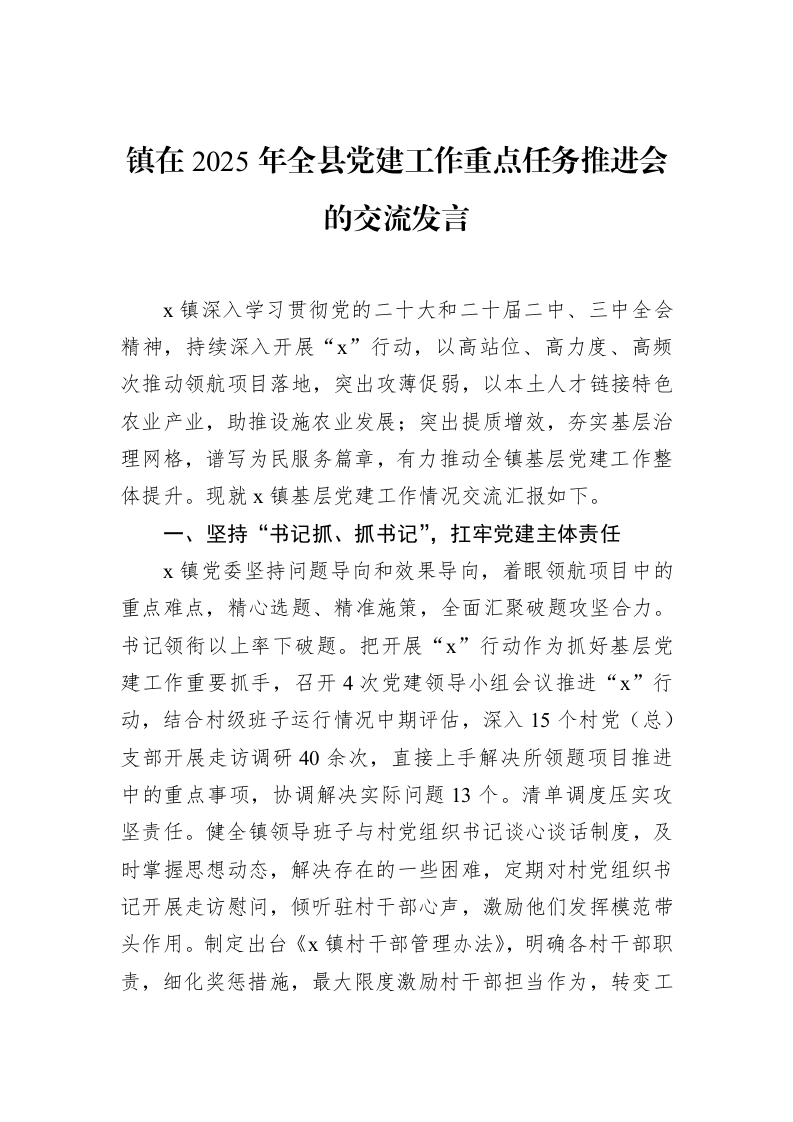 镇在2025年全县党建工作重点任务推进会的交流发言

x镇深入学习贯彻党的二十大和二十届二中、三中全会精神，持续深入开展“x”行动，以高站位、高力度、高频次推动领航项目落地，突出攻薄促弱，以本土人才链接特色农业产业，助推设施农业发展；突出提质增效，夯实基层治理网格，谱写为民服务篇章，有力推动全镇基层党建工作整体提升。现就x镇基层党建工作情况交流汇报如下。

一、坚持“书记抓、抓书记”，扛牢党建主体责任

x镇党委坚持问题导向和效果导向，着眼领航项目中的重点难点，精心选题、精准施策，全面汇聚破题攻坚合力。书记领衔以上率下破题。把开展“x”行动作为抓好基层党建工作重要抓手，召开4次党建领导小组会议推进“x”行动，结合村级班子运行情况中期评估，深入15个村党（总）支部开展走访调研40余次，直接上手解决所领题项目推进中的重点事项，协调解决实际问题13个。清单调度压实攻坚责任。健全镇领导班子与村党组织书记谈心谈话制度，及时掌握思想动态，解决存在的一些困难，定期对村党组织书记开展走访慰问，倾听驻村干部心声，激励他们发挥模范带头作用。制定出台《x镇村干部管理办法》，明确各村干部职责，细化奖惩措施，最大限度激励村干部担当作为，转变工